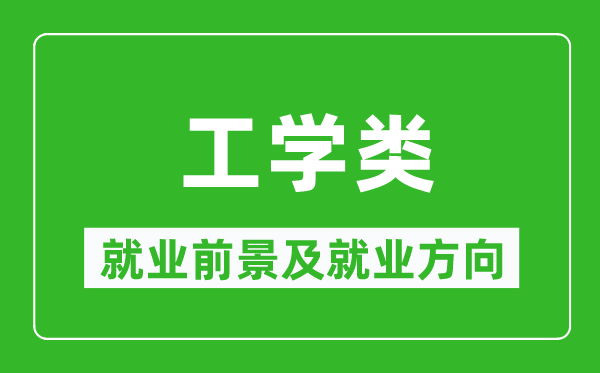 工学类

就业前景及就业方向